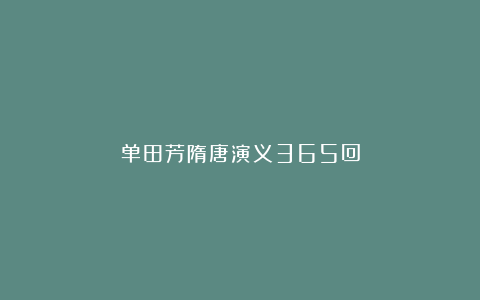 单田芳隋唐演义365回